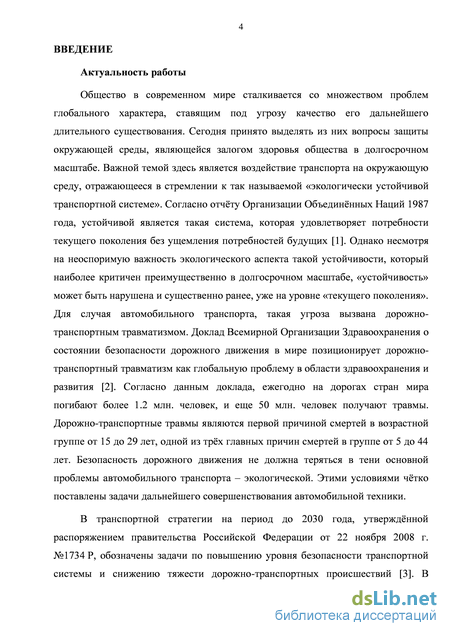 4

ВВЕДЕНИЕ

Актуальность работы

Общество в современном мире сталкивается со множеством проблем глобального характера, ставящим под угрозу качество его дальнейшего длительного существования. Сегодня принято выделять из них вопросы защиты окружающей среды, являющейся залогом здоровья общества в долгосрочном масштабе. Важной темой здесь является воздействие транспорта на окружающую среду, отражающееся в стремлении к так называемой «экологически устойчивой транспортной системе». Согласно отчёту Организации Объединённых Наций 1987 года, устойчивой является такая система, которая удовлетворяет потребности текущего поколения без ущемления потребностей будущих [1]. Однако несмотря на неоспоримую важность экологического аспекта такой устойчивости, который наиболее критичен преимущественно в долгосрочном масштабе, «устойчивость» может быть нарушена и существенно ранее, уже на уровне «текущего поколения». Для случая автомобильного транспорта, такая угроза вызвана дорожно-транспортным травматизмом. Доклад Всемирной Организации Здравоохранения о состоянии безопасности дорожного движения в мире позиционирует дорожно-транспортный травматизм как глобальную проблему в области здравоохранения и развития [2]. Согласно данным доклада, ежегодно на дорогах стран мира погибают более 1.2 млн. человек, и еще 50 млн. человек получают травмы. Дорожно-транспортные травмы являются первой причиной смертей в возрастной группе от 15 до 29 лет, одной из трёх главных причин смертей в группе от 5 до 44 лет. Безопасность дорожного движения не должна теряться в тени основной проблемы автомобильного транспорта – экологической. Этими условиями чётко поставлены задачи дальнейшего совершенствования автомобильной техники.

В транспортной стратегии на период до 2030 года, утверждённой распоряжением правительства Российской Федерации от 22 ноября 2008 г. №1734 Р, обозначены задачи по повышению уровня безопасности транспортной системы и снижению тяжести дорожно-транспортных происшествий [3]. В

dsLib.net
библиотека диссертаций